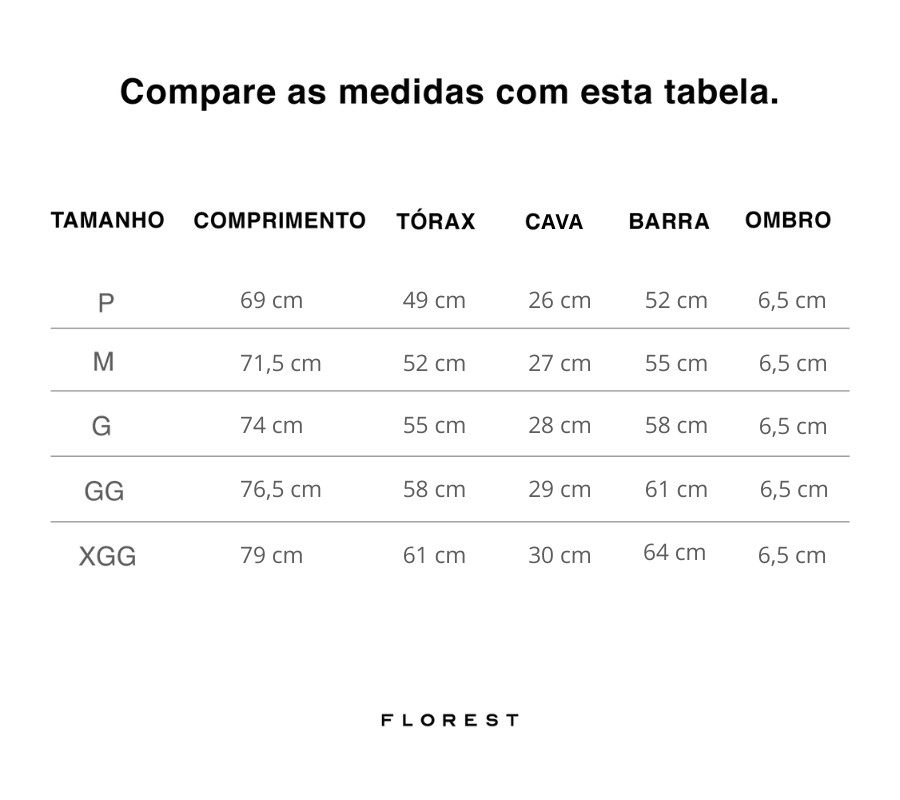 Compare as medidas com esta tabela.

| TAMANHO | COMPRIMENTO | TÓRAX | CAVA | BARRA | OMBRO |
|---|---|---|---|---|---|
| P | 69 cm | 49 cm | 26 cm | 52 cm | 6,5 cm |
| M | 71,5 cm | 52 cm | 27 cm | 55 cm | 6,5 cm |
| G | 74 cm | 55 cm | 28 cm | 58 cm | 6,5 cm |
| GG | 76,5 cm | 58 cm | 29 cm | 61 cm | 6,5 cm |
| XGG | 79 cm | 61 cm | 30 cm | 64 cm | 6,5 cm |

FLOREST